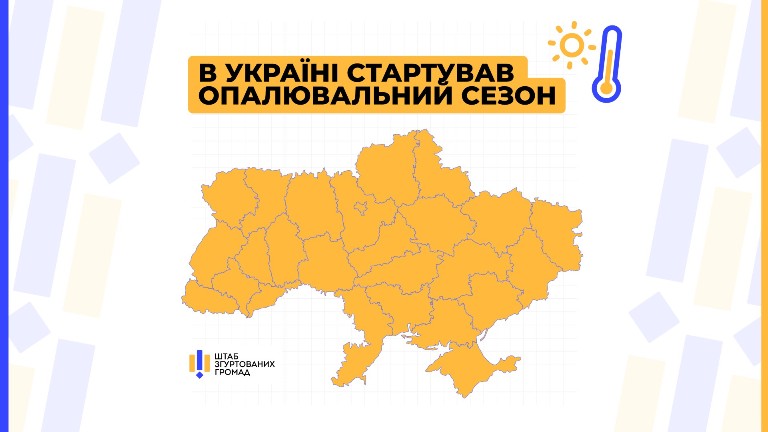 В УКРАЇНІ СТАРТУВАВ ОПАЛЮВАЛЬНИЙ СЕЗОН

ШТАБ ЗГУРТОВАНИХ ГРОМАД